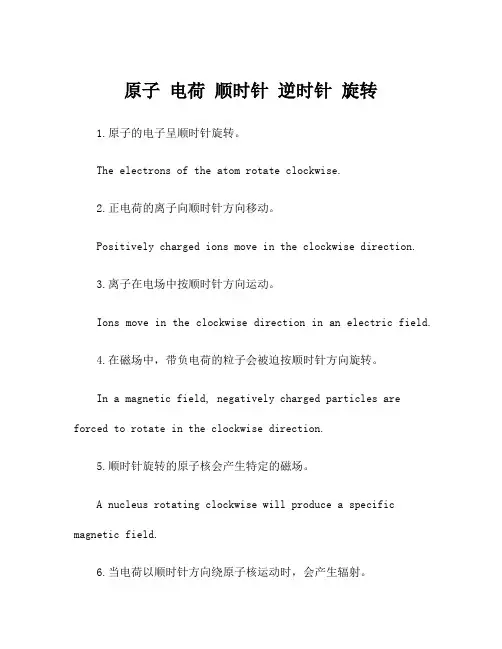 原子 电荷 顺时针 逆时针 旋转

1.原子的电子呈顺时针旋转。

The electrons of the atom rotate clockwise.

2.正电荷的离子向顺时针方向移动。

Positively charged ions move in the clockwise direction.

3.离子在电场中按顺时针方向运动。

Ions move in the clockwise direction in an electric field.

4.在磁场中，带负电荷的粒子会被迫按顺时针方向旋转。

In a magnetic field, negatively charged particles are forced to rotate in the clockwise direction.

5.顺时针旋转的原子核会产生特定的磁场。

A nucleus rotating clockwise will produce a specific magnetic field.

6.当电荷以顺时针方向绕原子核运动时，会产生辐射。